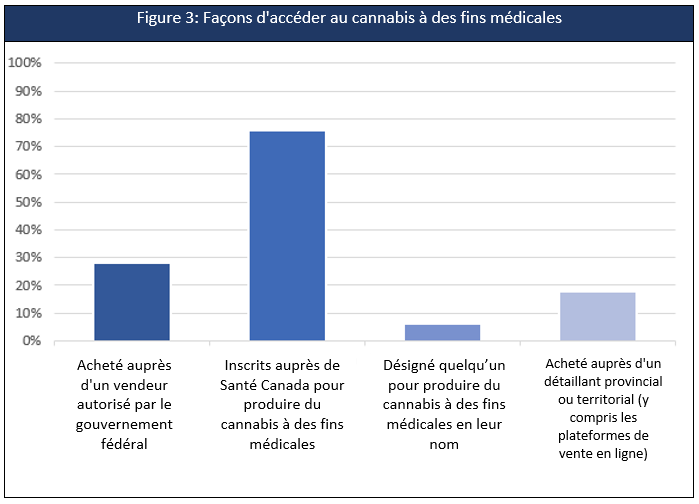 Figure 3: Façons d'accéder au cannabis à des fins médicales

100%
90%
80%
70%
60%
50%
40%
30%
20%
10%
0%

Acheté auprès d'un vendeur autorisé par le gouvernement fédéral

Inscrits auprès de Santé Canada pour produire du cannabis à des fins médicales

Désigné quelqu'un pour produire du cannabis à des fins médicales en leur nom

Acheté auprès d'un détaillant provincial ou territorial (y compris les plateformes de vente en ligne)